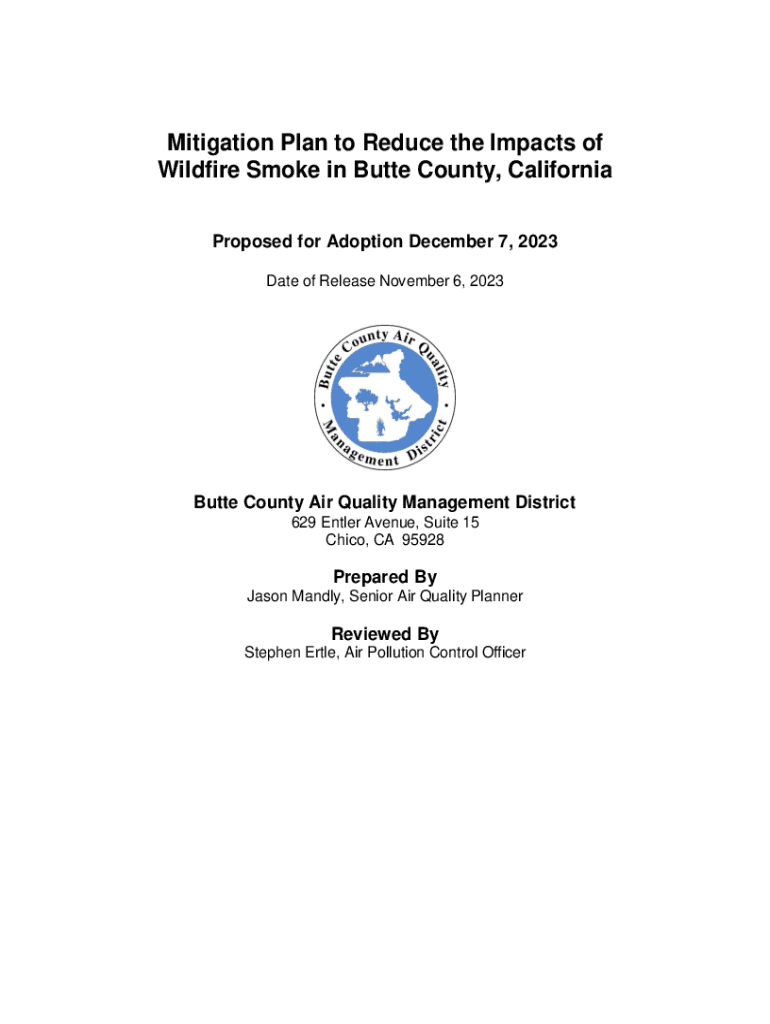 Mitigation Plan to Reduce the Impacts of Wildfire Smoke in Butte County, California

Proposed for Adoption December 7, 2023

Date of Release November 6, 2023

Butte County Air Quality Management District

Butte County Air Quality Management District
629 Entler Avenue, Suite 15
Chico, CA 95928

Prepared By
Jason Mandly, Senior Air Quality Planner

Reviewed By
Stephen Ertle, Air Pollution Control Officer